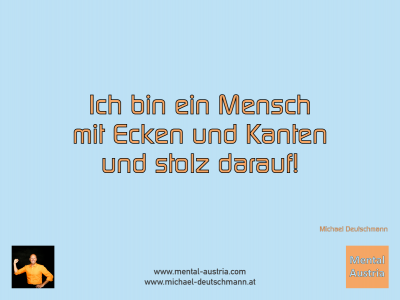 Ich bin ein Mensch mit Ecken und Kanten und stolz darauf!

Michael Deutschmann

www.mental-austria.com
www.michael-deutschmann.at

Mental Austria